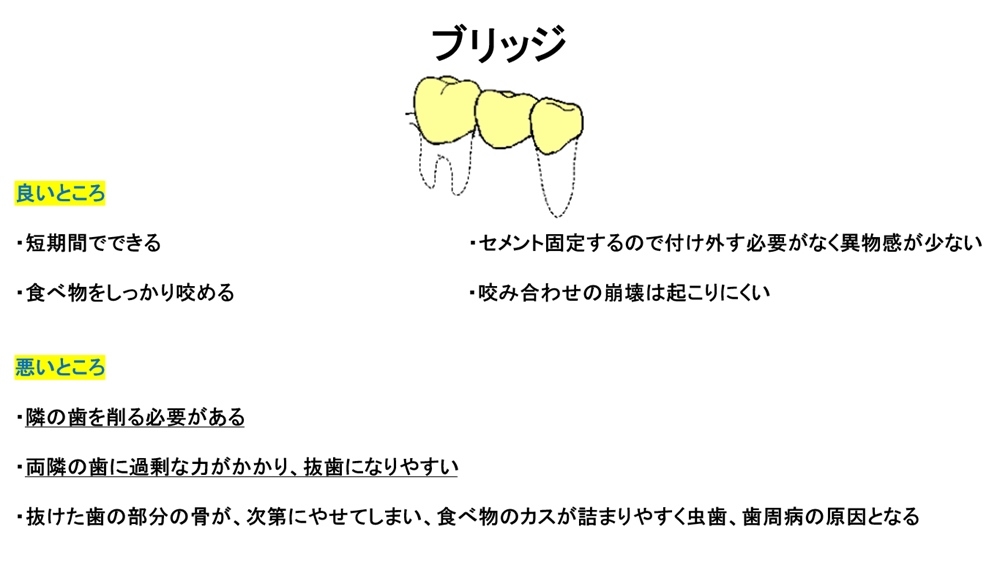 ブリッジ

良いところ

・短期間でできる

・食べ物をしっかり咬める

・セメント固定するので付け外す必要がなく異物感が少ない

・咬み合わせの崩壊は起こりにくい

悪いところ

・隣の歯を削る必要がある

・両隣の歯に過剰な力がかかり、抜歯になりやすい

・抜けた歯の部分の骨が、次第にやせてしまい、食べ物のカスが詰まりやすく虫歯、歯周病の原因となる